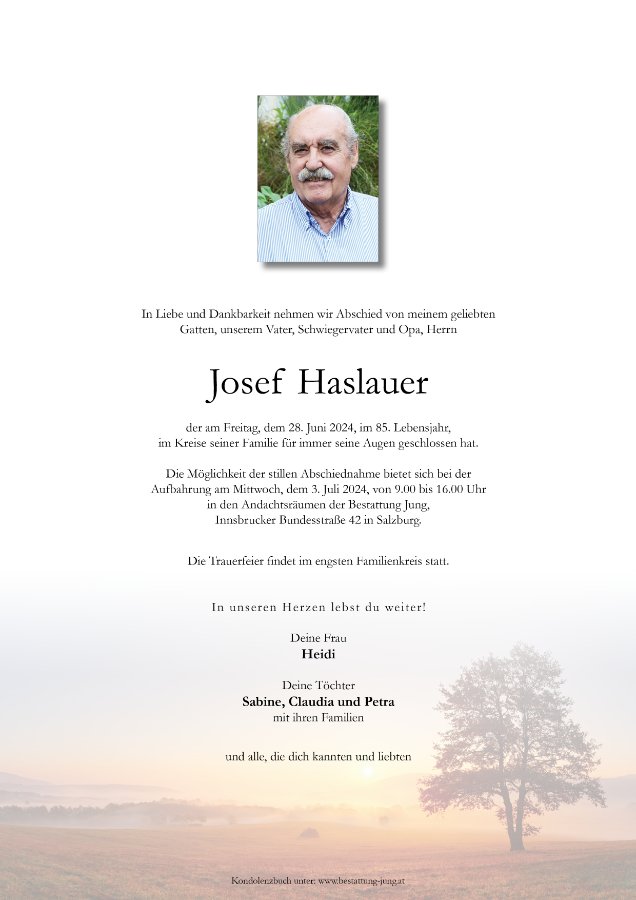 In Liebe und Dankbarkeit nehmen wir Abschied von meinem geliebten Gatten, unserem Vater, Schwiegervater und Opa, Herrn

Josef Haslauer

der am Freitag, dem 28. Juni 2024, im 85. Lebensjahr, im Kreise seiner Familie für immer seine Augen geschlossen hat.

Die Möglichkeit der stillen Abschiednahme bietet sich bei der Aufbahrung am Mittwoch, dem 3. Juli 2024, von 9.00 bis 16.00 Uhr in den Andachtsräumen der Bestattung Jung, Innsbrucker Bundesstraße 42 in Salzburg.

Die Trauerfeier findet im engsten Familienkreis statt.

In unseren Herzen lebst du weiter!

Deine Frau
Heidi

Deine Töchter
Sabine, Claudia und Petra
mit ihren Familien

und alle, die dich kannten und liebten

Kondolenzbuch unter: www.bestattung-jung.at